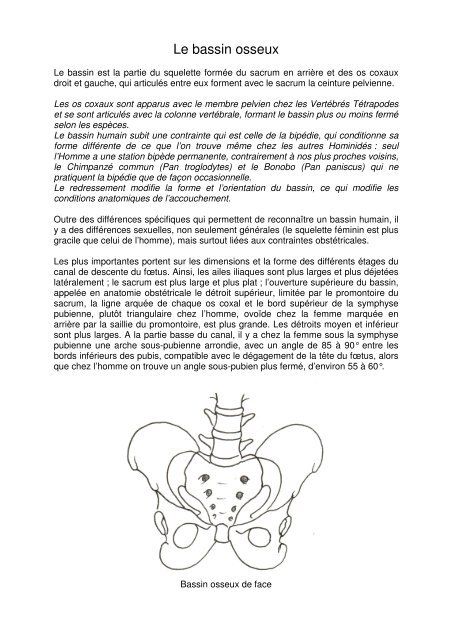 Le bassin osseux

Le bassin est la partie du squelette formée du sacrum en arrière et des os coxaux droit et gauche, qui articulés entre eux forment avec le sacrum la ceinture pelvienne.

Les os coxaux sont apparus avec le membre pelvien chez les Vertébrés Tétrapodes et se sont articulés avec la colonne vertébrale, formant le bassin plus ou moins fermé selon les espèces.
Le bassin humain subit une contrainte qui est celle de la bipédie, qui conditionne sa forme différente de ce que l'on trouve même chez les autres Hominidés : seul l'Homme a une station bipède permanente, contrairement à nos plus proches voisins, le Chimpanzé commun (Pan troglodytes) et le Bonobo (Pan paniscus) qui ne pratiquent la bipédie que de façon occasionnelle.
Le redressement modifie la forme et l'orientation du bassin, ce qui modifie les conditions anatomiques de l'accouchement.

Outre des différences spécifiques qui permettent de reconnaître un bassin humain, il y a des différences sexuelles, non seulement générales (le squelette féminin est plus gracile que celui de l'homme), mais surtout liées aux contraintes obstétricales.

Les plus importantes portent sur les dimensions et la forme des différents étages du canal de descente du fœtus. Ainsi, les ailes iliaques sont plus larges et plus déjetées latéralement ; le sacrum est plus large et plus plat ; l'ouverture supérieure du bassin, appelée en anatomie obstétricale le détroit supérieur, limitée par le promontoire du sacrum, la ligne arquée de chaque os coxal et le bord supérieur de la symphyse pubienne, plutôt triangulaire chez l'homme, ovoïde chez la femme marquée en arrière par la saillie du promontoire, est plus grande. Les détroits moyen et inférieur sont plus larges. A la partie basse du canal, il y a chez la femme sous la symphyse pubienne une arche sous-pubienne arrondie, avec un angle de 85 à 90° entre les bords inférieurs des pubis, compatible avec le dégagement de la tête du fœtus, alors que chez l'homme on trouve un angle sous-pubien plus fermé, d'environ 55 à 60°.

Bassin osseux de face